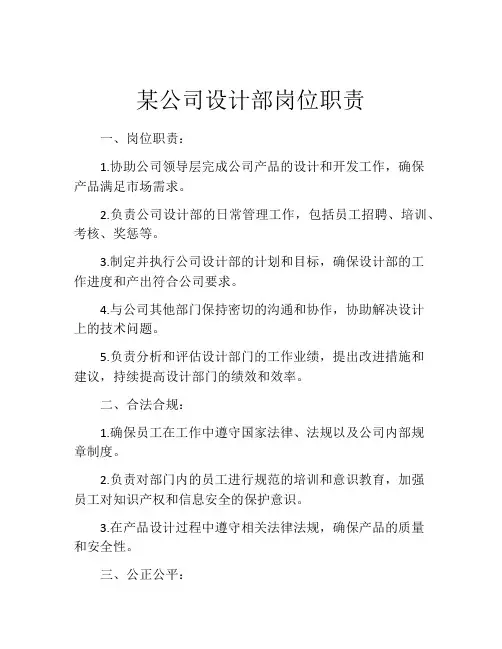 某公司设计部岗位职责

一、岗位职责：

1.协助公司领导层完成公司产品的设计和开发工作，确保产品满足市场需求。

2.负责公司设计部的日常管理工作，包括员工招聘、培训、考核、奖惩等。

3.制定并执行公司设计部的计划和目标，确保设计部的工作进度和产出符合公司要求。

4.与公司其他部门保持密切的沟通和协作，协助解决设计上的技术问题。

5.负责分析和评估设计部门的工作业绩，提出改进措施和建议，持续提高设计部门的绩效和效率。

二、合法合规：

1.确保员工在工作中遵守国家法律、法规以及公司内部规章制度。

2.负责对部门内的员工进行规范的培训和意识教育，加强员工对知识产权和信息安全的保护意识。

3.在产品设计过程中遵守相关法律法规，确保产品的质量和安全性。

三、公正公平：